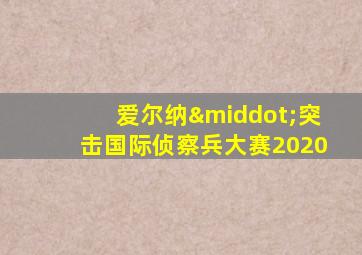 爱尔纳&middot;突击国际侦察兵大赛2020